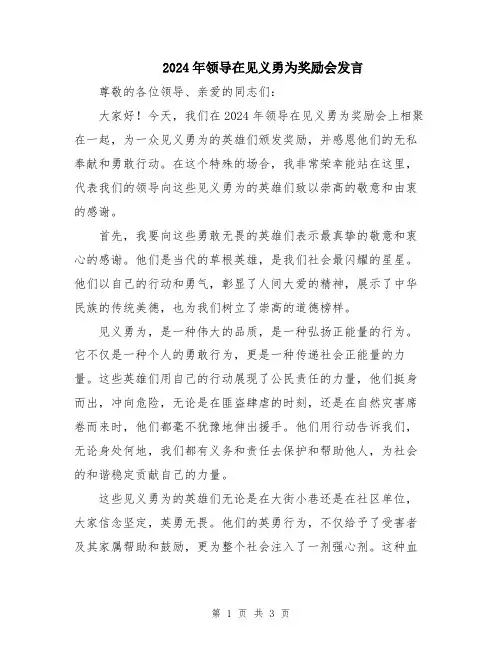 2024年领导在见义勇为奖励会发言

尊敬的各位领导、亲爱的同志们：

大家好！今天，我们在2024年领导在见义勇为奖励会上相聚在一起，为一众见义勇为的英雄们颁发奖励，并感恩他们的无私奉献和勇敢行动。在这个特殊的场合，我非常荣幸能站在这里，代表我们的领导向这些见义勇为的英雄们致以崇高的敬意和由衷的感谢。

首先，我要向这些勇敢无畏的英雄们表示最真挚的敬意和衷心的感谢。他们是当代的草根英雄，是我们社会最闪耀的星星。他们以自己的行动和勇气，彰显了人间大爱的精神，展示了中华民族的传统美德，也为我们树立了崇高的道德榜样。

见义勇为，是一种伟大的品质，是一种弘扬正能量的行为。它不仅是一种个人的勇敢行为，更是一种传递社会正能量的力量。这些英雄们用自己的行动展现了公民责任的力量，他们挺身而出，冲向危险，无论是在匪盗肆虐的时刻，还是在自然灾害席卷而来时，他们都毫不犹豫地伸出援手。他们用行动告诉我们，无论身处何地，我们都有义务和责任去保护和帮助他人，为社会的和谐稳定贡献自己的力量。

这些见义勇为的英雄们无论是在大街小巷还是在社区单位，大家信念坚定，英勇无畏。他们的英勇行为，不仅给予了受害者及其家属帮助和鼓励，更为整个社会注入了一剂强心剂。这种血

第 1 页 共 3 页